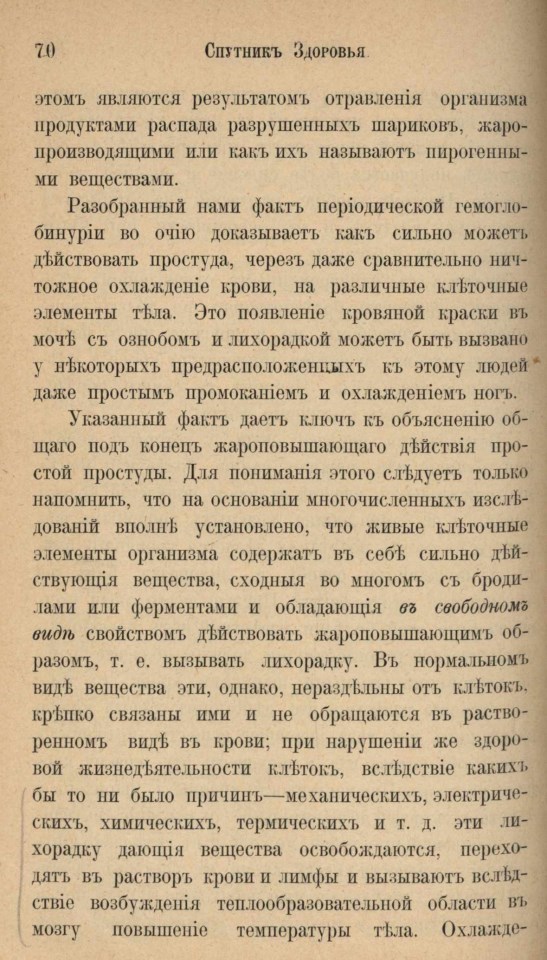 70 Спутникъ Здоровья

этомъ являются результатомъ отравленія организма продуктами распада разрушенныхъ шариковъ, жаропроизводящими или какъ ихъ называютъ пирогенными веществами.

Разобранный нами фактъ періодической гемоглобинуріи во очію доказываетъ какъ сильно можетъ дѣйствовать простуда, черезъ даже сравнительно ничтожное охлажденіе крови, на различные клѣточные элементы тѣла. Это появленіе кровяной краски въ мочѣ съ ознобомъ и лихорадкой можетъ быть вызвано у нѣкоторыхъ предрасположенныхъ къ этому людей даже простымъ промоканіемъ и охлажденіемъ ногъ.

Указанный фактъ даетъ ключъ къ объясненію общаго подъ конецъ жароповышающаго дѣйствія простой простуды. Для пониманія этого слѣдуетъ только напомнить, что на основаніи многочисленныхъ изслѣдованій вполнѣ установлено, что живые клѣточные элементы организма содержатъ въ себѣ сильно дѣйствующія вещества, сходныя во многомъ съ бродилами или ферментами и обладающія въ свободномъ видѣ свойствомъ дѣйствовать жароповышающимъ образомъ, т. е. вызывать лихорадку. Въ нормальномъ видѣ вещества эти, однако, нераздѣльны отъ клѣтокъ, крѣпко связаны ими и не обращаются въ растворенномъ видѣ въ крови; при нарушеніи же здоровой жизнедѣятельности клѣтокъ, вслѣдствіе какихъ бы то ни было причинъ—механическихъ, электрическихъ, химическихъ, термическихъ и т. д. эти лихорадку дающія вещества освобождаются, переходятъ въ растворъ крови и лимфы и вызываютъ вслѣдствіе возбужденія теплообразовательной области въ мозгу повышеніе температуры тѣла. Охлажде-